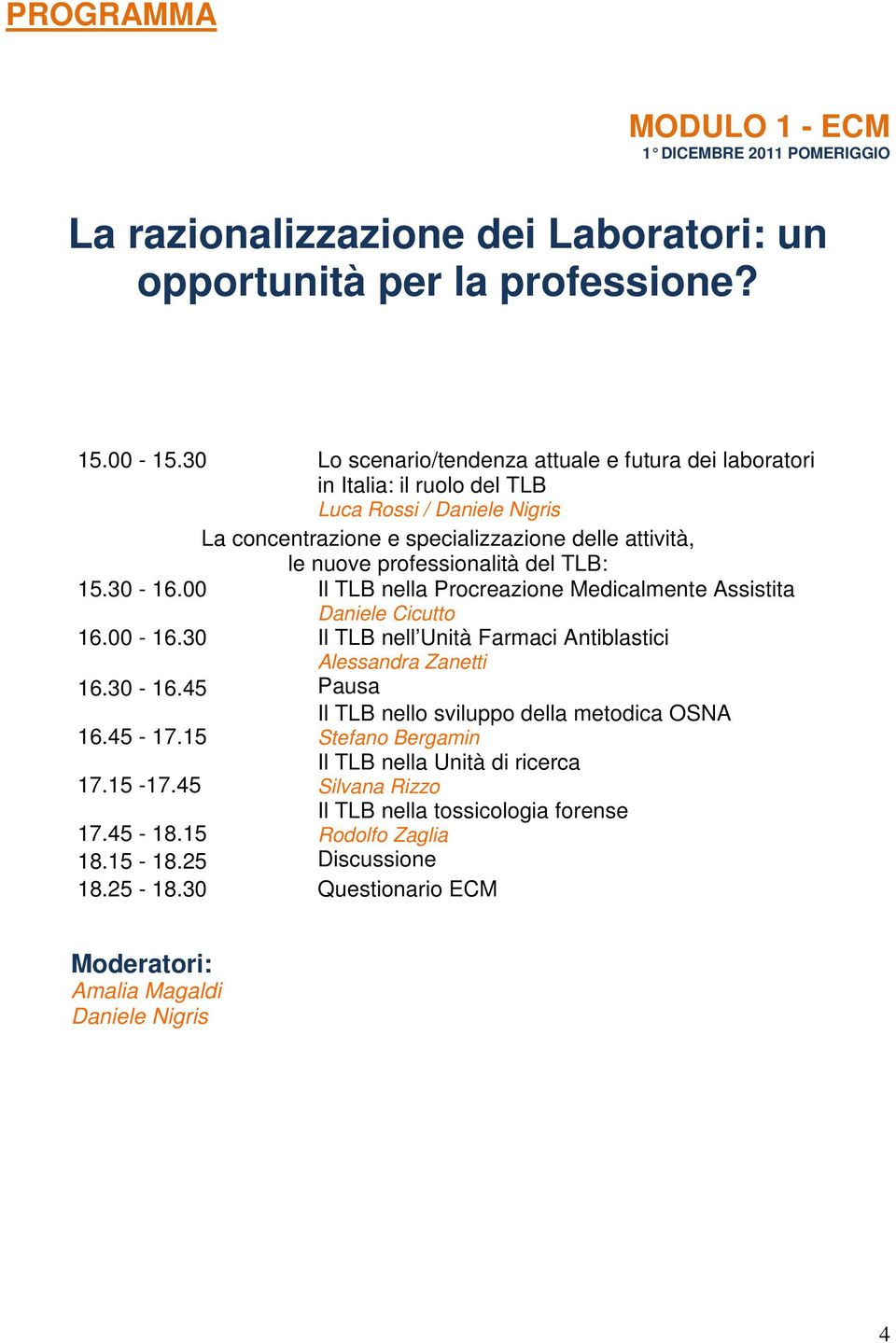 PROGRAMMA

MODULO 1 - ECM
1° DICEMBRE 2011 POMERIGGIO

La razionalizzazione dei Laboratori: un opportunità per la professione?

15.00 - 15.30 Lo scenario/tendenza attuale e futura dei laboratori in Italia: il ruolo del TLB
Luca Rossi / Daniele Nigris

La concentrazione e specializzazione delle attività, le nuove professionalità del TLB:

15.30 - 16.00 Il TLB nella Procreazione Medicalmente Assistita
Daniele Cicutto

16.00 - 16.30 Il TLB nell'Unità Farmaci Antiblastici
Alessandra Zanetti

16.30 - 16.45 Pausa

Il TLB nello sviluppo della metodica OSNA
16.45 - 17.15 Stefano Bergamin

Il TLB nella Unità di ricerca
17.15 -17.45 Silvana Rizzo

Il TLB nella tossicologia forense
17.45 - 18.15 Rodolfo Zaglia

18.15 - 18.25 Discussione

18.25 - 18.30 Questionario ECM

Moderatori:
Amalia Magaldi
Daniele Nigris

4